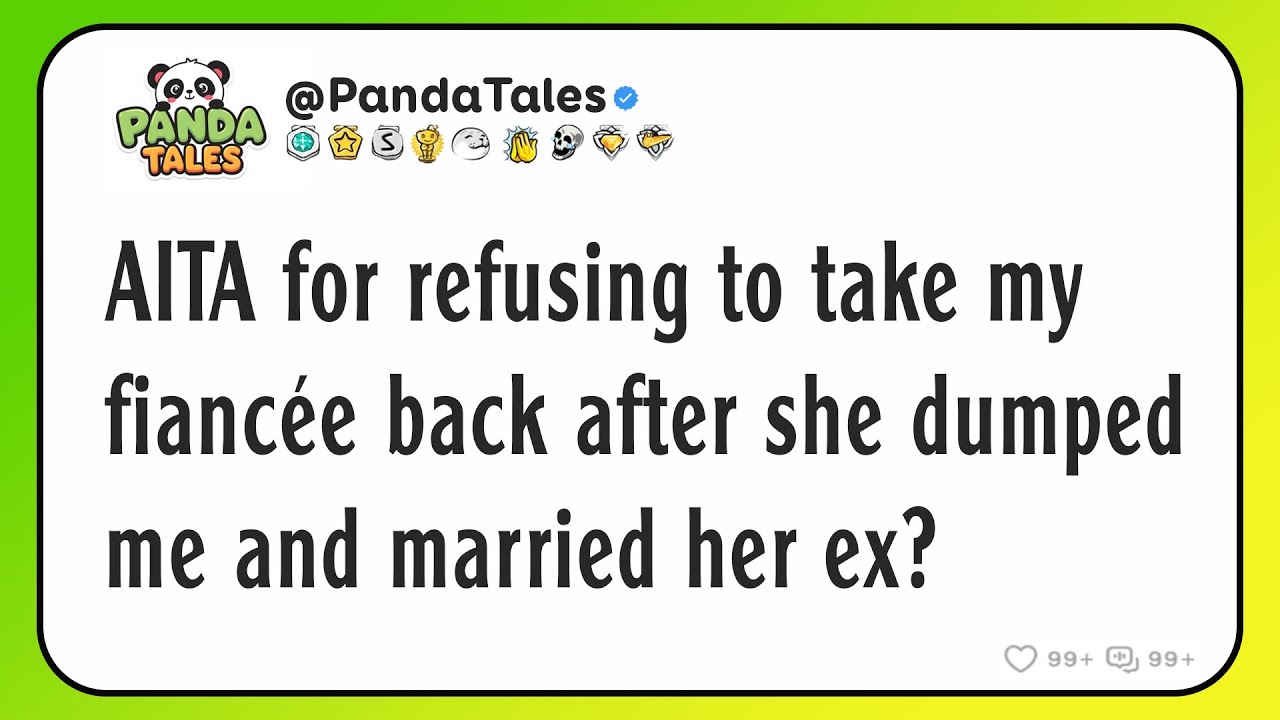 PANDA TALES

@PandaTales

AITA for refusing to take my fiancée back after she dumped me and married her ex?

99+ 99+